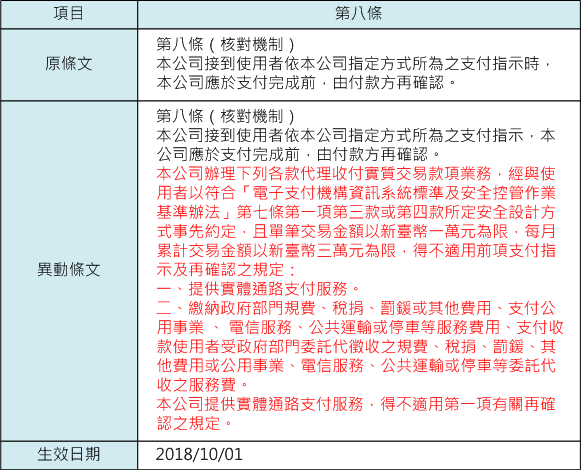 | 項目 | 第八條 |
|---|---|
| 原條文 | 第八條（核對機制）<br>本公司接到使用者依本公司指定方式所為之支付指示時，本公司應於支付完成前，由付款方再確認。 |
| 異動條文 | 第八條（核對機制）<br>本公司接到使用者依本公司指定方式所為之支付指示，本公司應於支付完成前，由付款方再確認。<br>本公司辦理下列各款代理收付實質交易款項業務，經與使用者以符合「電子支付機構資訊系統標準及安全控管作業基準辦法」第七條第一項第三款或第四款所定安全設計方式事先約定，且單筆交易金額以新臺幣一萬元為限，每月累計交易金額以新臺幣三萬元為限，得不適用前項支付指示及再確認之規定：<br>一、提供實體通路支付服務。<br>二、繳納政府部門規費、稅捐、罰鍰或其他費用、支付公用事業 、 電信服務、公共運輸或停車等服務費用、支付收款使用者受政府部門委託代徵收之規費、稅捐、罰鍰、其他費用或公用事業、電信服務、公共運輸或停車等委託代收之服務費。<br>本公司提供實體通路支付服務，得不適用第一項有關再確認之規定。 |
| 生效日期 | 2018/10/01 |